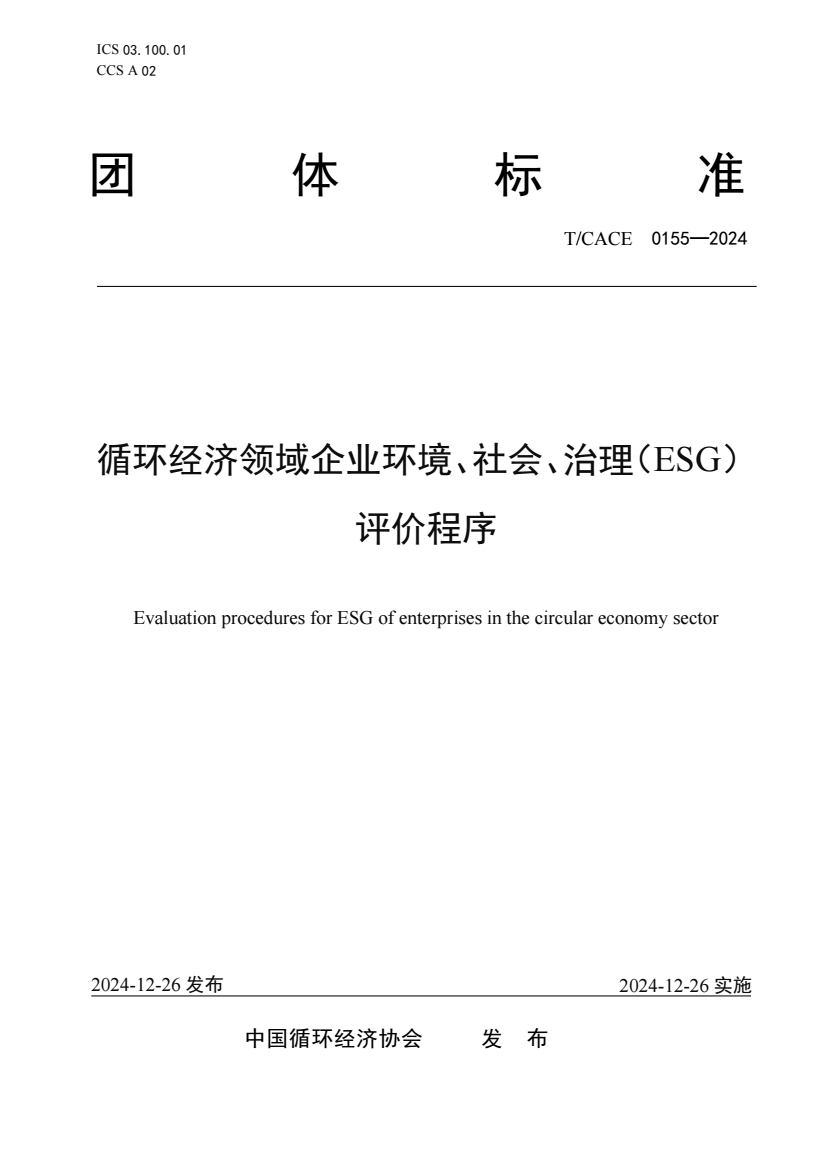 ICS 03. 100. 01
CCS A 02

团 体 标 准

T/CACE 0155—2024

循环经济领域企业环境、社会、治理（ESG）评价程序

Evaluation procedures for ESG of enterprises in the circular economy sector

2024-12-26 发布

2024-12-26 实施

中国循环经济协会 发 布